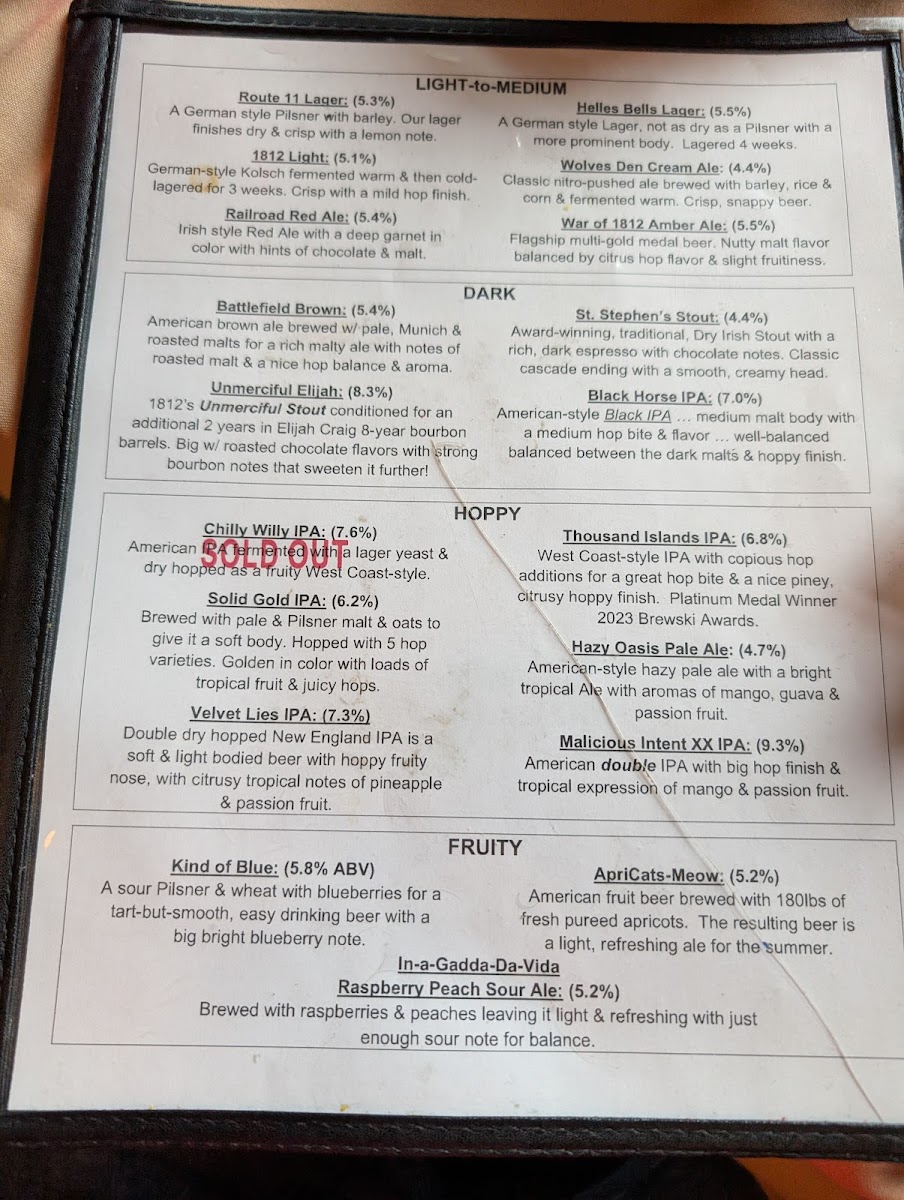 LIGHT-to-MEDIUM

Route 11 Lager: (5.3%)
A German style Pilsner with barley. Our lager finishes dry & crisp with a lemon note.

1812 Light: (5.1%)
German-style Kolsch fermented warm & then cold-lagered for 3 weeks. Crisp with a mild hop finish.

Railroad Red Ale: (5.4%)
Irish style Red Ale with a deep garnet in color with hints of chocolate & malt.

Helles Bells Lager: (5.5%)
A German style Lager, not as dry as a Pilsner with a more prominent body. Lagered 4 weeks.

Wolves Den Cream Ale: (4.4%)
Classic nitro-pushed ale brewed with barley, rice & corn & fermented warm. Crisp, snappy beer.

War of 1812 Amber Ale: (5.5%)
Flagship multi-gold medal beer. Nutty malt flavor balanced by citrus hop flavor & slight fruitiness.

DARK

Battlefield Brown: (5.4%)
American brown ale brewed w/ pale, Munich & roasted malts for a rich malty ale with notes of roasted malt & a nice hop balance & aroma.

Unmerciful Elijah: (8.3%)
1812's Unmerciful Stout conditioned for an additional 2 years in Elijah Craig 8-year bourbon barrels. Big w/ roasted chocolate flavors with strong bourbon notes that sweeten it further!

St. Stephen's Stout: (4.4%)
Award-winning, traditional, Dry Irish Stout with a rich, dark espresso with chocolate notes. Classic cascade ending with a smooth, creamy head.

Black Horse IPA: (7.0%)
American-style Black IPA ... medium malt body with a medium hop bite & flavor ... well-balanced balanced between the dark malts & hoppy finish.

HOPPY

Chilly Willy IPA: (7.6%)
American IPA fermented with a lager yeast & dry hopped as a fruity West Coast-style.

SOLD OUT

Solid Gold IPA: (6.2%)
Brewed with pale & Pilsner malt & oats to give it a soft body. Hopped with 5 hop varieties. Golden in color with loads of tropical fruit & juicy hops.

Velvet Lies IPA: (7.3%)
Double dry hopped New England IPA is a soft & light bodied beer with hoppy fruity nose, with citrusy tropical notes of pineapple & passion fruit.

Thousand Islands IPA: (6.8%)
West Coast-style IPA with copious hop additions for a great hop bite & a nice piney, citrusy hoppy finish. Platinum Medal Winner 2023 Brewski Awards.

Hazy Oasis Pale Ale: (4.7%)
American-style hazy pale ale with a bright tropical Ale with aromas of mango, guava & passion fruit.

Malicious Intent XX IPA: (9.3%)
American double IPA with big hop finish & tropical expression of mango & passion fruit.

FRUITY

Kind of Blue: (5.8% ABV)
A sour Pilsner & wheat with blueberries for a tart-but-smooth, easy drinking beer with a big bright blueberry note.

ApriCats-Meow: (5.2%)
American fruit beer brewed with 180lbs of fresh pureed apricots. The resulting beer is a light, refreshing ale for the summer.

In-a-Gadda-Da-Vida
Raspberry Peach Sour Ale: (5.2%)
Brewed with raspberries & peaches leaving it light & refreshing with just enough sour note for balance.